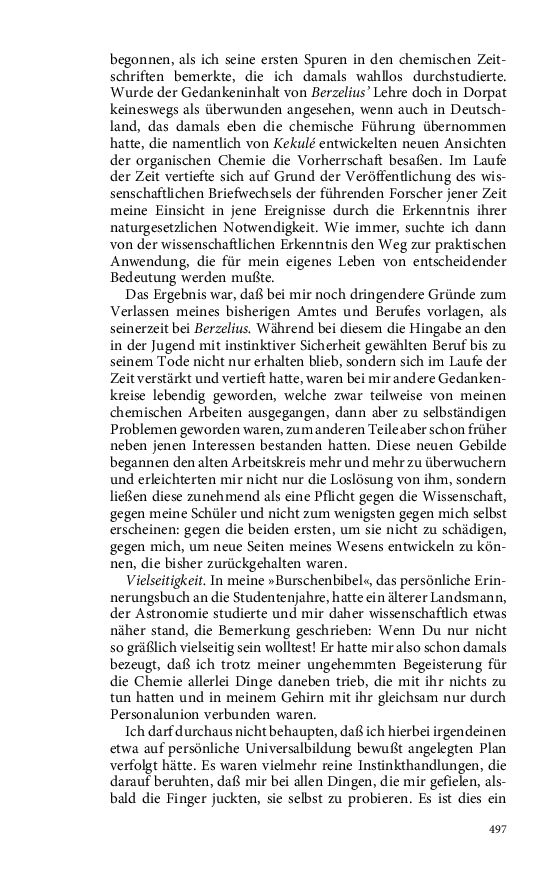 begonnen, als ich seine ersten Spuren in den chemischen Zeitschriften bemerkte, die ich damals wahllos durchstudierte. Wurde der Gedankeninhalt von Berzelius' Lehre doch in Dorpat keineswegs als überwunden angesehen, wenn auch in Deutschland, das damals eben die chemische Führung übernommen hatte, die namentlich von Kekulé entwickelten neuen Ansichten der organischen Chemie die Vorherrschaft besaßen. Im Laufe der Zeit vertiefte sich auf Grund der Veröffentlichung des wissenschaftlichen Briefwechsels der führenden Forscher jener Zeit meine Einsicht in jene Ereignisse durch die Erkenntnis ihrer naturgesetzlichen Notwendigkeit. Wie immer, suchte ich dann von der wissenschaftlichen Erkenntnis den Weg zur praktischen Anwendung, die für mein eigenes Leben von entscheidender Bedeutung werden mußte.

Das Ergebnis war, daß bei mir noch dringendere Gründe zum Verlassen meines bisherigen Amtes und Berufes vorlagen, als seinerzeit bei Berzelius. Während bei diesem die Hingabe an den in der Jugend mit instinktiver Sicherheit gewählten Beruf bis zu seinem Tode nicht nur erhalten blieb, sondern sich im Laufe der Zeit verstärkt und vertieft hatte, waren bei mir andere Gedankenkreise lebendig geworden, welche zwar teilweise von meinen chemischen Arbeiten ausgegangen, dann aber zu selbständigen Problemen geworden waren, zum anderen Teile aber schon früher neben jenen Interessen bestanden hatten. Diese neuen Gebilde begannen den alten Arbeitskreis mehr und mehr zu überwuchern und erleichterten mir nicht nur die Loslösung von ihm, sondern ließen diese zunehmend als eine Pflicht gegen die Wissenschaft, gegen meine Schüler und nicht zum wenigsten gegen mich selbst erscheinen: gegen die beiden ersten, um sie nicht zu schädigen, gegen mich, um neue Seiten meines Wesens entwickeln zu können, die bisher zurückgehalten waren.

Vielseitigkeit. In meine »Burschenbibel«, das persönliche Erinnerungsbuch an die Studentenjahre, hatte ein älterer Landsmann, der Astronomie studierte und mir daher wissenschaftlich etwas näher stand, die Bemerkung geschrieben: Wenn Du nur nicht so gräßlich vielseitig sein wolltest! Er hatte mir also schon damals bezeugt, daß ich trotz meiner ungehemmten Begeisterung für die Chemie allerlei Dinge daneben trieb, die mit ihr nichts zu tun hatten und in meinem Gehirn mit ihr gleichsam nur durch Personalunion verbunden waren.

Ich darf durchaus nicht behaupten, daß ich hierbei irgendeinen etwa auf persönliche Universalbildung bewußt angelegten Plan verfolgt hätte. Es waren vielmehr reine Instinkthandlungen, die darauf beruhten, daß mir bei allen Dingen, die mir gefielen, alsbald die Finger juckten, sie selbst zu probieren. Es ist dies ein

497